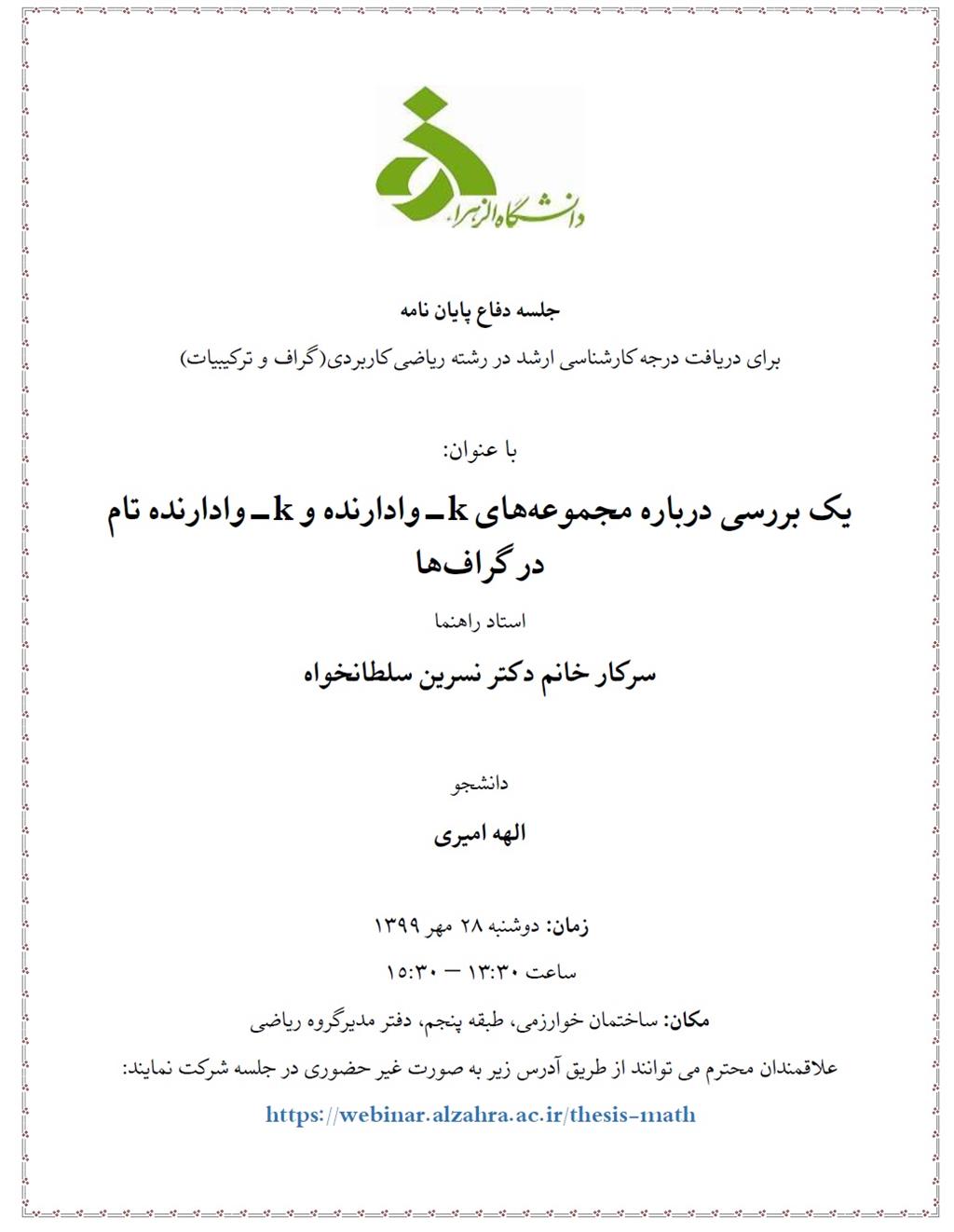 دانشگاه الزهرا

جلسه دفاع پایان نامه

برای دریافت درجه کارشناسی ارشد در رشته ریاضی کاربردی(گراف و ترکیبیات)

با عنوان:

یک بررسی درباره مجموعه‌های k ـ وادارنده و k ـ وادارنده تام در گراف‌ها

استاد راهنما

سرکار خانم دکتر نسرین سلطانخواه

دانشجو

الهه امیری

زمان: دوشنبه ۲۸ مهر ۱۳۹۹

ساعت ۱۳:۳۰ — ۱۵:۳۰

مکان: ساختمان خوارزمی، طبقه پنجم، دفتر مدیرگروه ریاضی

علاقمندان محترم می توانند از طریق آدرس زیر به صورت غیر حضوری در جلسه شرکت نمایند:

https://webinar.alzahra.ac.ir/thesis-math